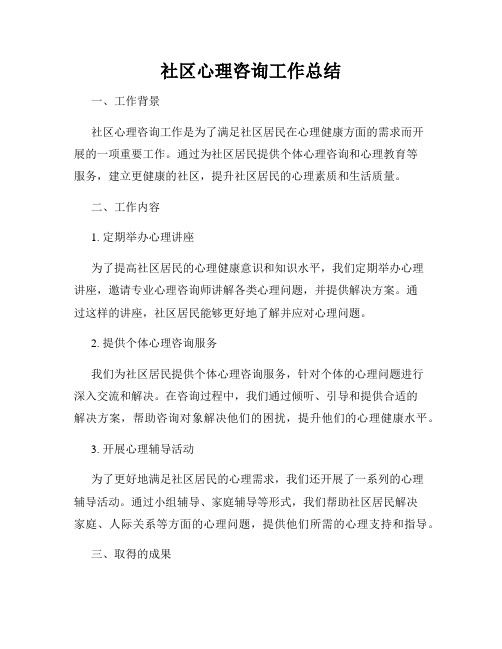 社区心理咨询工作总结

一、工作背景

社区心理咨询工作是为了满足社区居民在心理健康方面的需求而开展的一项重要工作。通过为社区居民提供个体心理咨询和心理教育等服务，建立更健康的社区，提升社区居民的心理素质和生活质量。

二、工作内容

1. 定期举办心理讲座

为了提高社区居民的心理健康意识和知识水平，我们定期举办心理讲座，邀请专业心理咨询师讲解各类心理问题，并提供解决方案。通过这样的讲座，社区居民能够更好地了解并应对心理问题。

2. 提供个体心理咨询服务

我们为社区居民提供个体心理咨询服务，针对个体的心理问题进行深入交流和解决。在咨询过程中，我们通过倾听、引导和提供合适的解决方案，帮助咨询对象解决他们的困扰，提升他们的心理健康水平。

3. 开展心理辅导活动

为了更好地满足社区居民的心理需求，我们还开展了一系列的心理辅导活动。通过小组辅导、家庭辅导等形式，我们帮助社区居民解决家庭、人际关系等方面的心理问题，提供他们所需的心理支持和指导。

三、取得的成果